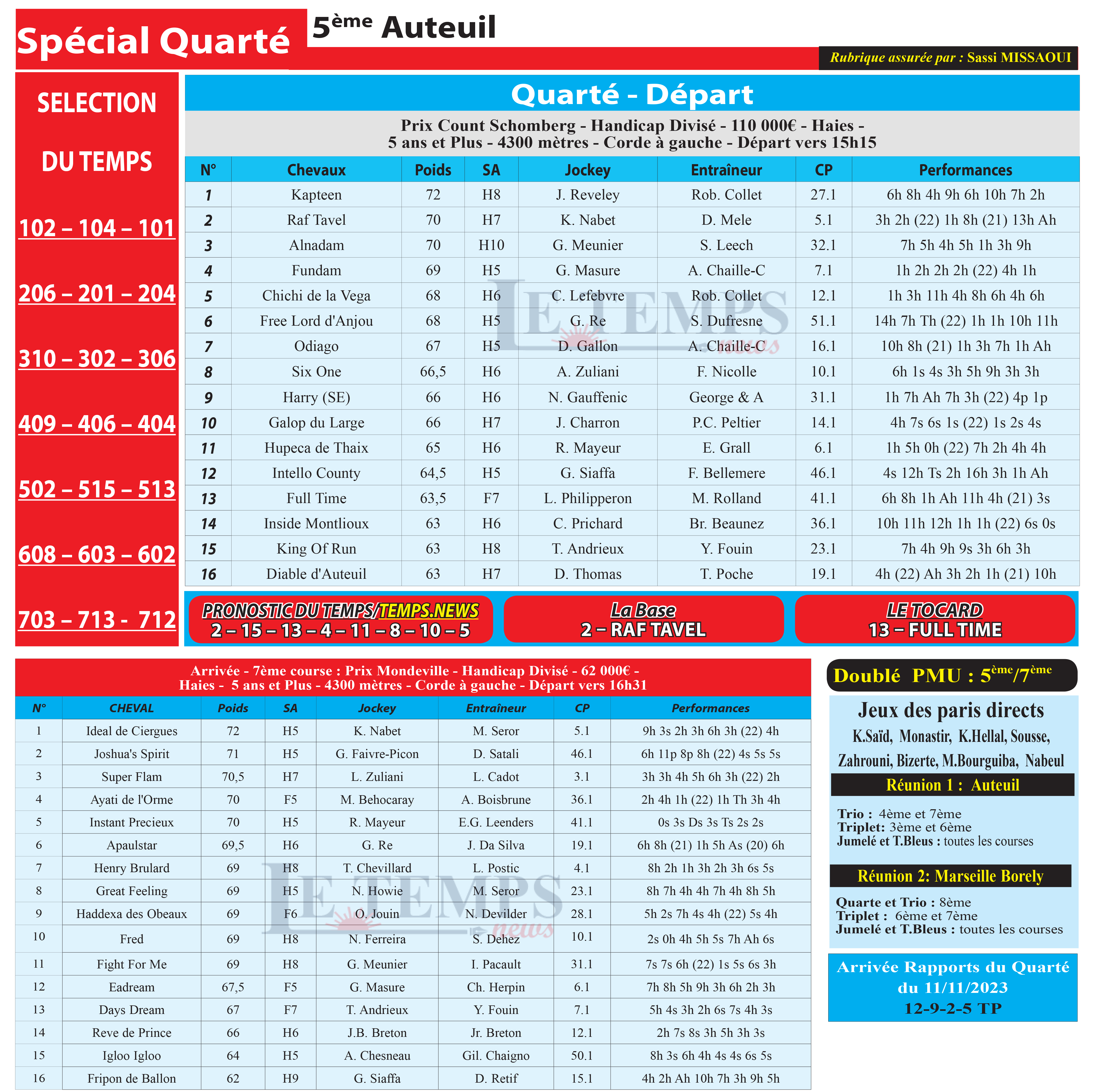 Spécial Quarté

5ème Auteuil

Rubrique assurée par : Sassi MISSAOUI

SELECTION

DU TEMPS

102 – 104 – 101

206 – 201 – 204

310 – 302 – 306

409 – 406 – 404

502 – 515 – 513

608 – 603 – 602

703 – 713 - 712

Quarté - Départ

Prix Count Schomberg - Handicap Divisé - 110 000€ - Haies - 5 ans et Plus - 4300 mètres - Corde à gauche - Départ vers 15h15

| N° | Chevaux | Poids | SA | Jockey | Entraîneur | CP | Performances |
|---|---|---|---|---|---|---|---|
| 1 | Kapteen | 72 | H8 | J. Reveley | Rob. Collet | 27.1 | 6h 8h 4h 9h 6h 10h 7h 2h |
| 2 | Raf Tavel | 70 | H7 | K. Nabet | D. Mele | 5.1 | 3h 2h (22) 1h 8h (21) 13h Ah |
| 3 | Alnadam | 70 | H10 | G. Meunier | S. Leech | 32.1 | 7h 5h 4h 5h 1h 3h 9h |
| 4 | Fundam | 69 | H5 | G. Masure | A. Chaille-C | 7.1 | 1h 2h 2h 2h (22) 4h 1h |
| 5 | Chichi de la Vega | 68 | H6 | C. Lefebvre | Rob. Collet | 12.1 | 1h 3h 11h 4h 8h 6h 4h 6h |
| 6 | Free Lord d'Anjou | 68 | H5 | G. Re | S. Dufresne | 51.1 | 14h 7h Th (22) 1h 1h 10h 11h |
| 7 | Odiago | 67 | H5 | D. Gallon | A. Chaille-C | 16.1 | 10h 8h (21) 1h 3h 7h 1h Ah |
| 8 | Six One | 66,5 | H6 | A. Zuliani | F. Nicolle | 10.1 | 6h 1s 4s 3h 5h 9h 3h 3h |
| 9 | Harry (SE) | 66 | H6 | N. Gauffenic | George & A | 31.1 | 1h 7h Ah 7h 3h (22) 4p 1p |
| 10 | Galop du Large | 66 | H7 | J. Charron | P.C. Peltier | 14.1 | 4h 7s 6s 1s (22) 1s 2s 4s |
| 11 | Hupeca de Thaix | 65 | H6 | R. Mayeur | E. Grall | 6.1 | 1h 5h 0h (22) 7h 2h 4h 4h |
| 12 | Intello County | 64,5 | H5 | G. Siaffa | F. Bellemere | 46.1 | 4s 12h Ts 2h 16h 3h 1h Ah |
| 13 | Full Time | 63,5 | F7 | L. Philipperon | M. Rolland | 41.1 | 6h 8h 1h Ah 11h 4h (21) 3s |
| 14 | Inside Montlioux | 63 | H6 | C. Prichard | Br. Beaunez | 36.1 | 10h 11h 12h 1h 1h (22) 6s 0s |
| 15 | King Of Run | 63 | H8 | T. Andrieux | Y. Fouin | 23.1 | 7h 4h 9h 9s 3h 6h 3h |
| 16 | Diable d'Auteuil | 63 | H7 | D. Thomas | T. Poche | 19.1 | 4h (22) Ah 3h 2h 1h (21) 10h |

PRONOSTIC DU TEMPS/TEMPS.NEWS
2 – 15 – 13 – 4 – 11 – 8 – 10 – 5

La Base
2 – RAF TAVEL

LE TOCARD
13 – FULL TIME

Arrivée - 7ème course : Prix Mondeville - Handicap Divisé - 62 000€ - Haies - 5 ans et Plus - 4300 mètres - Corde à gauche - Départ vers 16h31

| N° | CHEVAL | Poids | SA | Jockey | Entraîneur | CP | Performances |
|---|---|---|---|---|---|---|---|
| 1 | Ideal de Ciergues | 72 | H5 | K. Nabet | M. Seror | 5.1 | 9h 3s 2h 3h 6h 3h (22) 4h |
| 2 | Joshua's Spirit | 71 | H5 | G. Faivre-Picon | D. Satali | 46.1 | 6h 11p 8p 8h (22) 4s 5s 5s |
| 3 | Super Flam | 70,5 | H7 | L. Zuliani | L. Cadot | 3.1 | 3h 3h 4h 5h 6h 3h (22) 2h |
| 4 | Ayati de l'Orme | 70 | F5 | M. Behocaray | A. Boisbrune | 36.1 | 2h 4h 1h (22) 1h Th 3h 4h |
| 5 | Instant Precieux | 70 | H5 | R. Mayeur | E.G. Leenders | 41.1 | 0s 3s Ds 3s Ts 2s 2s |
| 6 | Apaulstar | 69,5 | H6 | G. Re | J. Da Silva | 19.1 | 6h 8h (21) 1h 5h As (20) 6h |
| 7 | Henry Brulard | 69 | H8 | T. Chevillard | L. Postic | 4.1 | 8h 2h 1h 3h 2h 3h 6s 5s |
| 8 | Great Feeling | 69 | H5 | N. Howie | M. Seror | 23.1 | 8h 7h 4h 4h 7h 4h 8h 5h |
| 9 | Haddexa des Obeaux | 69 | F6 | O. Jouin | N. Devilder | 28.1 | 5h 2s 7h 4s 4h (22) 5s 4h |
| 10 | Fred | 69 | H8 | N. Ferreira | S. Dehez | 10.1 | 2s 0h 4h 5h 5s 7h Ah 6s |
| 11 | Fight For Me | 69 | H8 | G. Meunier | I. Pacault | 31.1 | 7s 7s 6h (22) 1s 5s 6s 3h |
| 12 | Eadream | 67,5 | F5 | G. Masure | Ch. Herpin | 6.1 | 7h 8h 5h 9h 3h 6h 2h 3h |
| 13 | Days Dream | 67 | F7 | T. Andrieux | Y. Fouin | 7.1 | 5h 4s 3h 2h 6s 7s 4h 3s |
| 14 | Reve de Prince | 66 | H6 | J.B. Breton | Jr. Breton | 12.1 | 2h 7s 8s 3h 5h 3h 3s |
| 15 | Igloo Igloo | 64 | H5 | A. Chesneau | Gil. Chaigno | 50.1 | 8h 3s 6h 4h 4s 4s 6s 5s |
| 16 | Fripon de Ballon | 62 | H9 | G. Siaffa | D. Retif | 15.1 | 4h 2h Ah 10h 7h 3h 9h 5h |

Doublé PMU : 5ème/7ème

Jeux des paris directs
K.Saïd, Monastir, K.Hellal, Sousse, Zahrouni, Bizerte, M.Bourguiba, Nabeul

Réunion 1 : Auteuil

Trio : 4ème et 7ème
Triplet: 3ème et 6ème
Jumelé et T.Bleus : toutes les courses

Réunion 2: Marseille Borely

Quarte et Trio : 8ème
Triplet : 6ème et 7ème
Jumelé et T.Bleus : toutes les courses

Arrivée Rapports du Quarté
du 11/11/2023
12-9-2-5 TP

LE TEMPS news